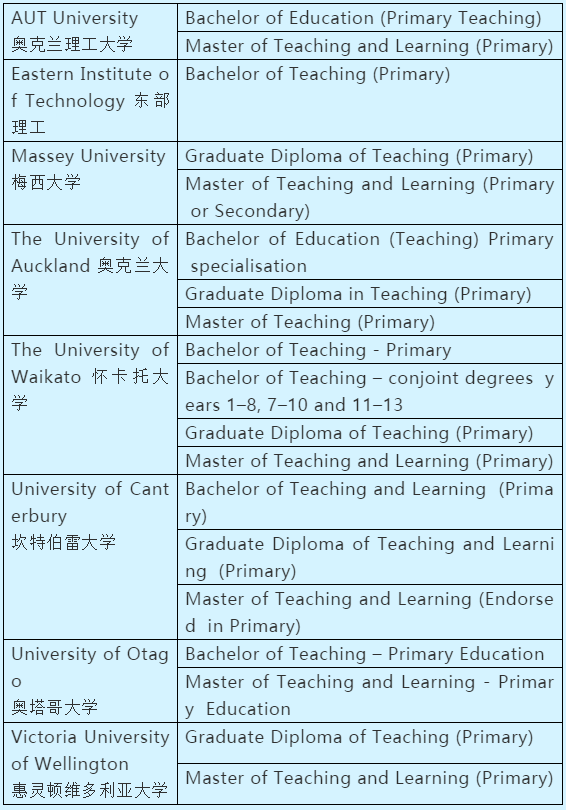 | | |
|---|---|
| AUT University 奥克兰理工大学 | Bachelor of Education (Primary Teaching) |
| | Master of Teaching and Learning (Primary) |
| Eastern Institute of Technology 东部理工 | Bachelor of Teaching (Primary) |
| Massey University 梅西大学 | Graduate Diploma of Teaching (Primary) |
| | Master of Teaching and Learning (Primary or Secondary) |
| The University of Auckland 奥克兰大学 | Bachelor of Education (Teaching) Primary specialisation |
| | Graduate Diploma in Teaching (Primary) |
| | Master of Teaching (Primary) |
| The University of Waikato 怀卡托大学 | Bachelor of Teaching - Primary |
| | Bachelor of Teaching – conjoint degrees years 1–8, 7–10 and 11–13 |
| | Graduate Diploma of Teaching (Primary) |
| | Master of Teaching and Learning (Primary) |
| University of Canterbury 坎特伯雷大学 | Bachelor of Teaching and Learning (Primary) |
| | Graduate Diploma of Teaching and Learning (Primary) |
| | Master of Teaching and Learning (Endorsed in Primary) |
| University of Otago 奥塔哥大学 | Bachelor of Teaching – Primary Education |
| | Master of Teaching and Learning - Primary Education |
| Victoria University of Wellington 惠灵顿维多利亚大学 | Graduate Diploma of Teaching (Primary) |
| | Master of Teaching and Learning (Primary) |